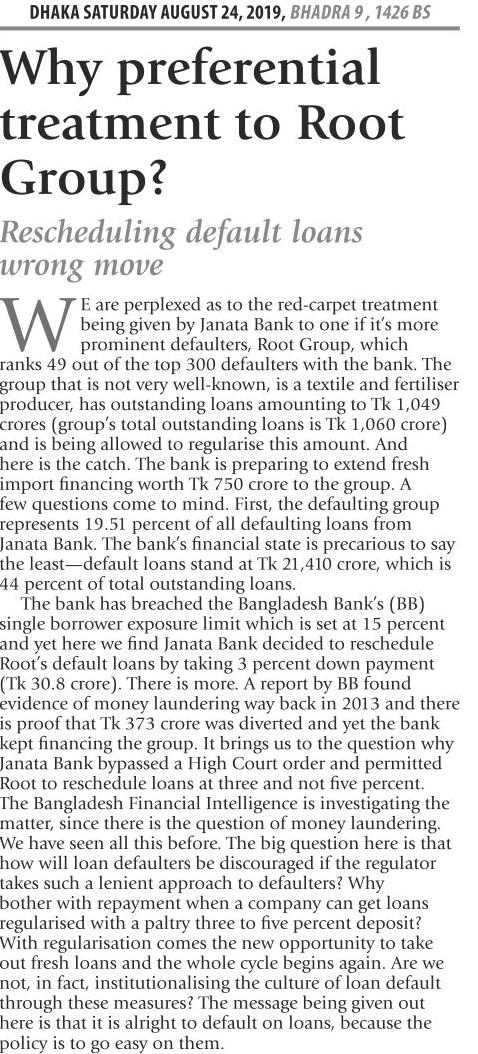 DHAKA SATURDAY AUGUST 24, 2019, BHADRA 9 , 1426 BS

Why preferential treatment to Root Group?

Rescheduling default loans wrong move

WE are perplexed as to the red-carpet treatment being given by Janata Bank to one if it's more prominent defaulters, Root Group, which ranks 49 out of the top 300 defaulters with the bank. The group that is not very well-known, is a textile and fertiliser producer, has outstanding loans amounting to Tk 1,049 crores (group's total outstanding loans is Tk 1,060 crore) and is being allowed to regularise this amount. And here is the catch. The bank is preparing to extend fresh import financing worth Tk 750 crore to the group. A few questions come to mind. First, the defaulting group represents 19.51 percent of all defaulting loans from Janata Bank. The bank's financial state is precarious to say the least—default loans stand at Tk 21,410 crore, which is 44 percent of total outstanding loans.

The bank has breached the Bangladesh Bank's (BB) single borrower exposure limit which is set at 15 percent and yet here we find Janata Bank decided to reschedule Root's default loans by taking 3 percent down payment (Tk 30.8 crore). There is more. A report by BB found evidence of money laundering way back in 2013 and there is proof that Tk 373 crore was diverted and yet the bank kept financing the group. It brings us to the question why Janata Bank bypassed a High Court order and permitted Root to reschedule loans at three and not five percent. The Bangladesh Financial Intelligence is investigating the matter, since there is the question of money laundering. We have seen all this before. The big question here is that how will loan defaulters be discouraged if the regulator takes such a lenient approach to defaulters? Why bother with repayment when a company can get loans regularised with a paltry three to five percent deposit? With regularisation comes the new opportunity to take out fresh loans and the whole cycle begins again. Are we not, in fact, institutionalising the culture of loan default through these measures? The message being given out here is that it is alright to default on loans, because the policy is to go easy on them.